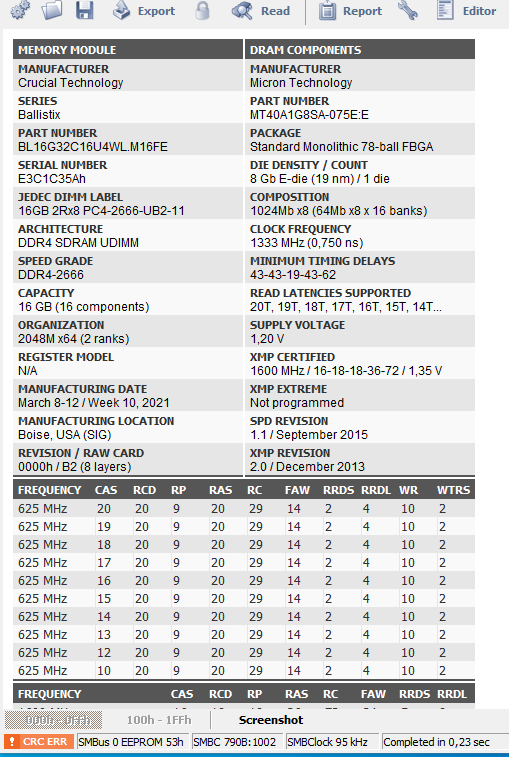 Export Read Report Editor

| MEMORY MODULE | DRAM COMPONENTS |
|---|---|
| MANUFACTURER Crucial Technology | MANUFACTURER Micron Technology |
| SERIES Ballistix | PART NUMBER MT40A1G8SA-075E:E |
| PART NUMBER BL16G32C16U4WL.M16FE | PACKAGE Standard Monolithic 78-ball FBGA |
| SERIAL NUMBER E3C1C35Ah | DIE DENSITY / COUNT 8 Gb E-die (19 nm) / 1 die |
| JEDEC DIMM LABEL 16GB 2Rx8 PC4-2666-UB2-11 | COMPOSITION 1024Mb x8 (64Mb x8 x 16 banks) |
| ARCHITECTURE DDR4 SDRAM UDIMM | CLOCK FREQUENCY 1333 MHz (0,750 ns) |
| SPEED GRADE DDR4-2666 | MINIMUM TIMING DELAYS 43-43-19-43-62 |
| CAPACITY 16 GB (16 components) | READ LATENCIES SUPPORTED 20T, 19T, 18T, 17T, 16T, 15T, 14T... |
| ORGANIZATION 2048M x64 (2 ranks) | SUPPLY VOLTAGE 1,20 V |
| REGISTER MODEL N/A | XMP CERTIFIED 1600 MHz / 16-18-18-36-72 / 1,35 V |
| MANUFACTURING DATE March 8-12 / Week 10, 2021 | XMP EXTREME Not programmed |
| MANUFACTURING LOCATION Boise, USA (SIG) | SPD REVISION 1.1 / September 2015 |
| REVISION / RAW CARD 0000h / B2 (8 layers) | XMP REVISION 2.0 / December 2013 |

| FREQUENCY | CAS | RCD | RP | RAS | RC | FAW | RRDS | RRDL | WR | WTRS |
|---|---|---|---|---|---|---|---|---|---|---|
| 625 MHz | 20 | 20 | 9 | 20 | 29 | 14 | 2 | 4 | 10 | 2 |
| 625 MHz | 19 | 20 | 9 | 20 | 29 | 14 | 2 | 4 | 10 | 2 |
| 625 MHz | 18 | 20 | 9 | 20 | 29 | 14 | 2 | 4 | 10 | 2 |
| 625 MHz | 17 | 20 | 9 | 20 | 29 | 14 | 2 | 4 | 10 | 2 |
| 625 MHz | 16 | 20 | 9 | 20 | 29 | 14 | 2 | 4 | 10 | 2 |
| 625 MHz | 15 | 20 | 9 | 20 | 29 | 14 | 2 | 4 | 10 | 2 |
| 625 MHz | 14 | 20 | 9 | 20 | 29 | 14 | 2 | 4 | 10 | 2 |
| 625 MHz | 13 | 20 | 9 | 20 | 29 | 14 | 2 | 4 | 10 | 2 |
| 625 MHz | 12 | 20 | 9 | 20 | 29 | 14 | 2 | 4 | 10 | 2 |
| 625 MHz | 10 | 20 | 9 | 20 | 29 | 14 | 2 | 4 | 10 | 2 |

| FREQUENCY | CAS | RCD | RP | RAS | RC | FAW | RRDS | RRDL |
|---|---|---|---|---|---|---|---|---|

000h - 0FFh 100h - 1FFh Screenshot

CRC ERR SMBus 0 EEPROM 53h SMBC 790B:1002 SMBClock 95 kHz Completed in 0,23 sec